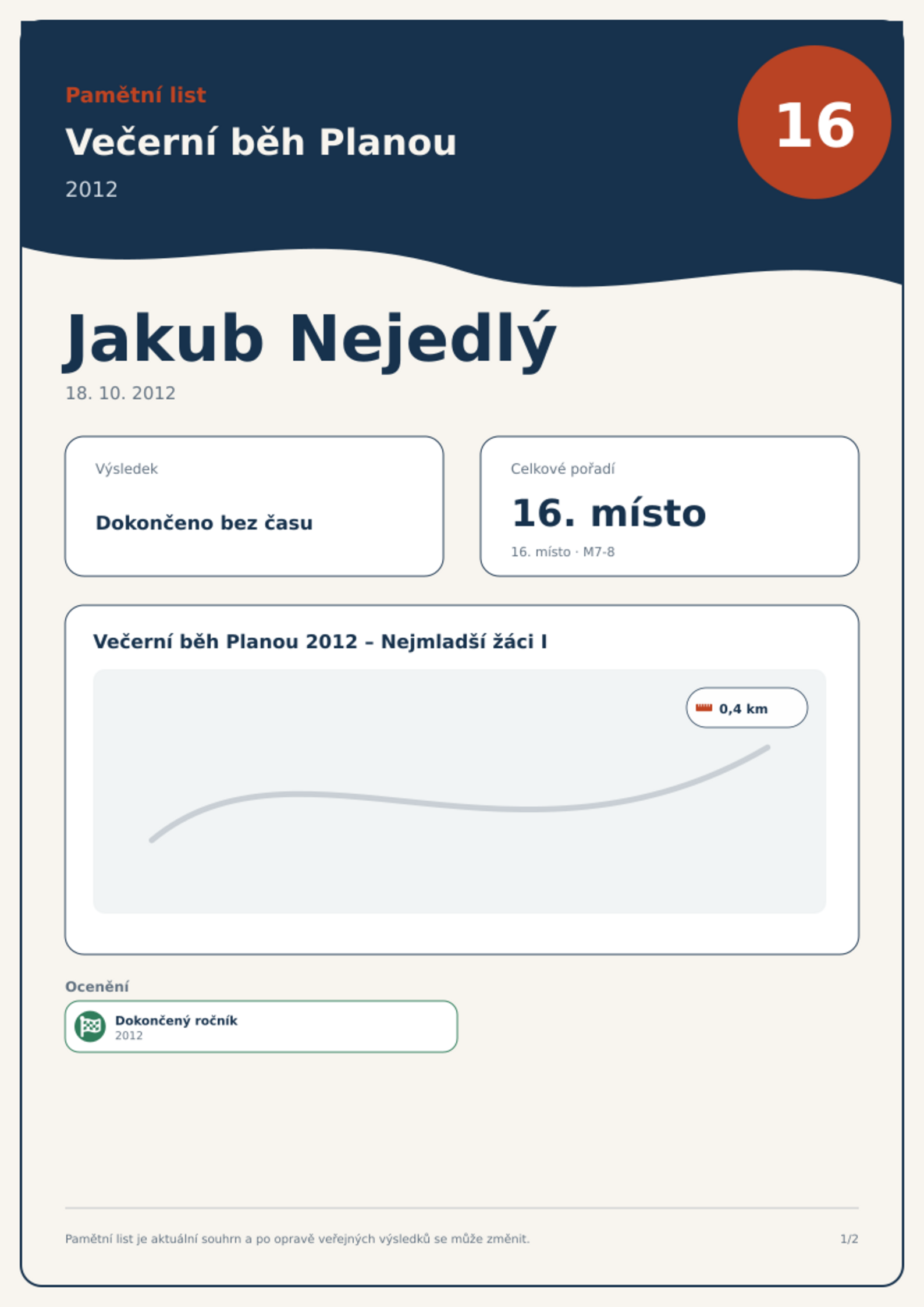 Pamětní list

Večerní běh Planou

2012

16

Jakub Nejedlý

18. 10. 2012

Výsledek

Dokončeno bez času

Celkové pořadí

16. místo

16. místo · M7-8

Večerní běh Planou 2012 – Nejmladší žáci I

0,4 km

Ocenění

Dokončený ročník
2012

Pamětní list je aktuální souhrn a po opravě veřejných výsledků se může změnit.

1/2